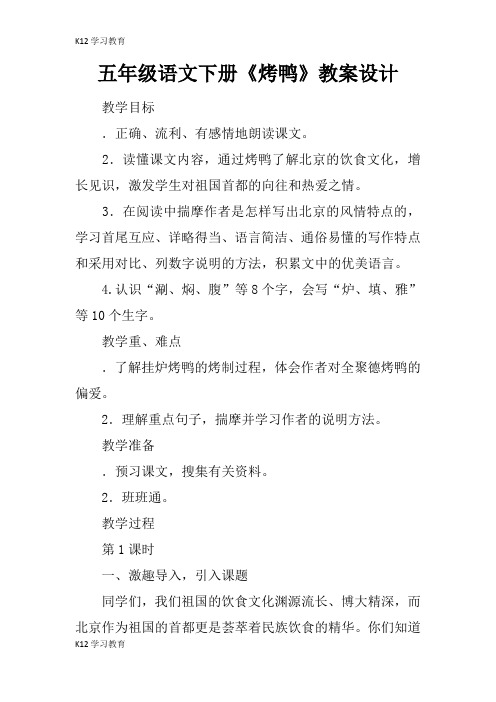 K12 学习教育

五年级语文下册《烤鸭》教案设计

教学目标

．正确、流利、有感情地朗读课文。

2．读懂课文内容，通过烤鸭了解北京的饮食文化，增长见识，激发学生对祖国首都的向往和热爱之情。

3．在阅读中揣摩作者是怎样写出北京的风情特点的，学习首尾互应、详略得当、语言简洁、通俗易懂的写作特点和采用对比、列数字说明的方法，积累文中的优美语言。

4.认识“涮、焖、腹”等 8 个字，会写“炉、填、雅”等 10 个生字。

教学重、难点

．了解挂炉烤鸭的烤制过程，体会作者对全聚德烤鸭的偏爱。

2．理解重点句子，揣摩并学习作者的说明方法。

教学准备

．预习课文，搜集有关资料。

2．班班通。

教学过程

第 1 课时

一、激趣导入，引入课题

同学们，我们祖国的饮食文化渊源流长、博大精深，而北京作为祖国的首都更是荟萃着民族饮食的精华。你们知道

K12 学习教育